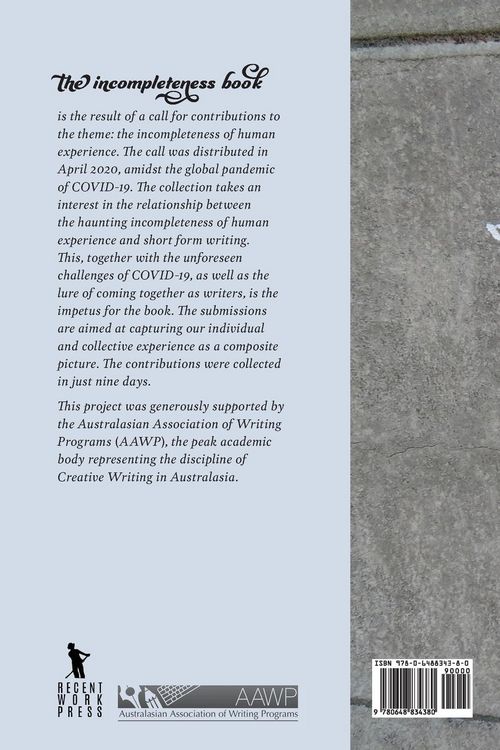 the incompleteness book

is the result of a call for contributions to the theme: the incompleteness of human experience. The call was distributed in April 2020, amidst the global pandemic of COVID-19. The collection takes an interest in the relationship between the haunting incompleteness of human experience and short form writing. This, together with the unforeseen challenges of COVID-19, as well as the lure of coming together as writers, is the impetus for the book. The submissions are aimed at capturing our individual and collective experience as a composite picture. The contributions were collected in just nine days.

This project was generously supported by the Australasian Association of Writing Programs (AAWP), the peak academic body representing the discipline of Creative Writing in Australasia.

RECENT WORK PRESS

AAWP
Australasian Association of Writing Programs

ISBN 978-0-6488343-8-0
90000
9 780648 834380